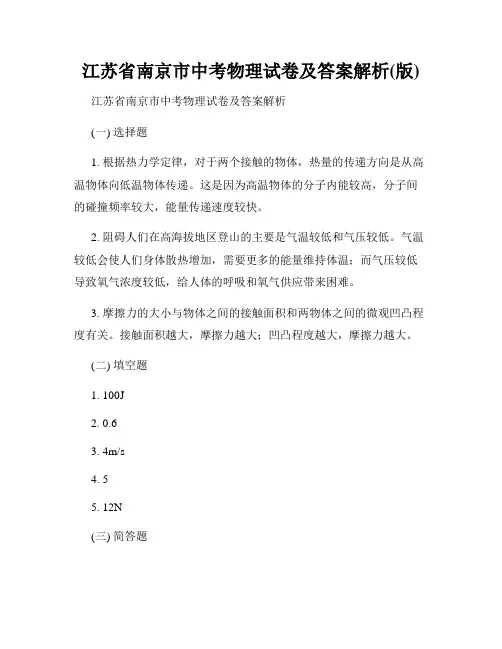 江苏省南京市中考物理试卷及答案解析(版)

江苏省南京市中考物理试卷及答案解析

(一) 选择题

1. 根据热力学定律，对于两个接触的物体，热量的传递方向是从高温物体向低温物体传递。这是因为高温物体的分子内能较高，分子间的碰撞频率较大，能量传递速度较快。

2. 阻碍人们在高海拔地区登山的主要是气温较低和气压较低。气温较低会使人们身体散热增加，需要更多的能量维持体温；而气压较低导致氧气浓度较低，给人体的呼吸和氧气供应带来困难。

3. 摩擦力的大小与物体之间的接触面积和两物体之间的微观凹凸程度有关。接触面积越大，摩擦力越大；凹凸程度越大，摩擦力越大。

(二) 填空题

1. 100J

2. 0.6

3. 4m/s

4. 5

5. 12N

(三) 简答题